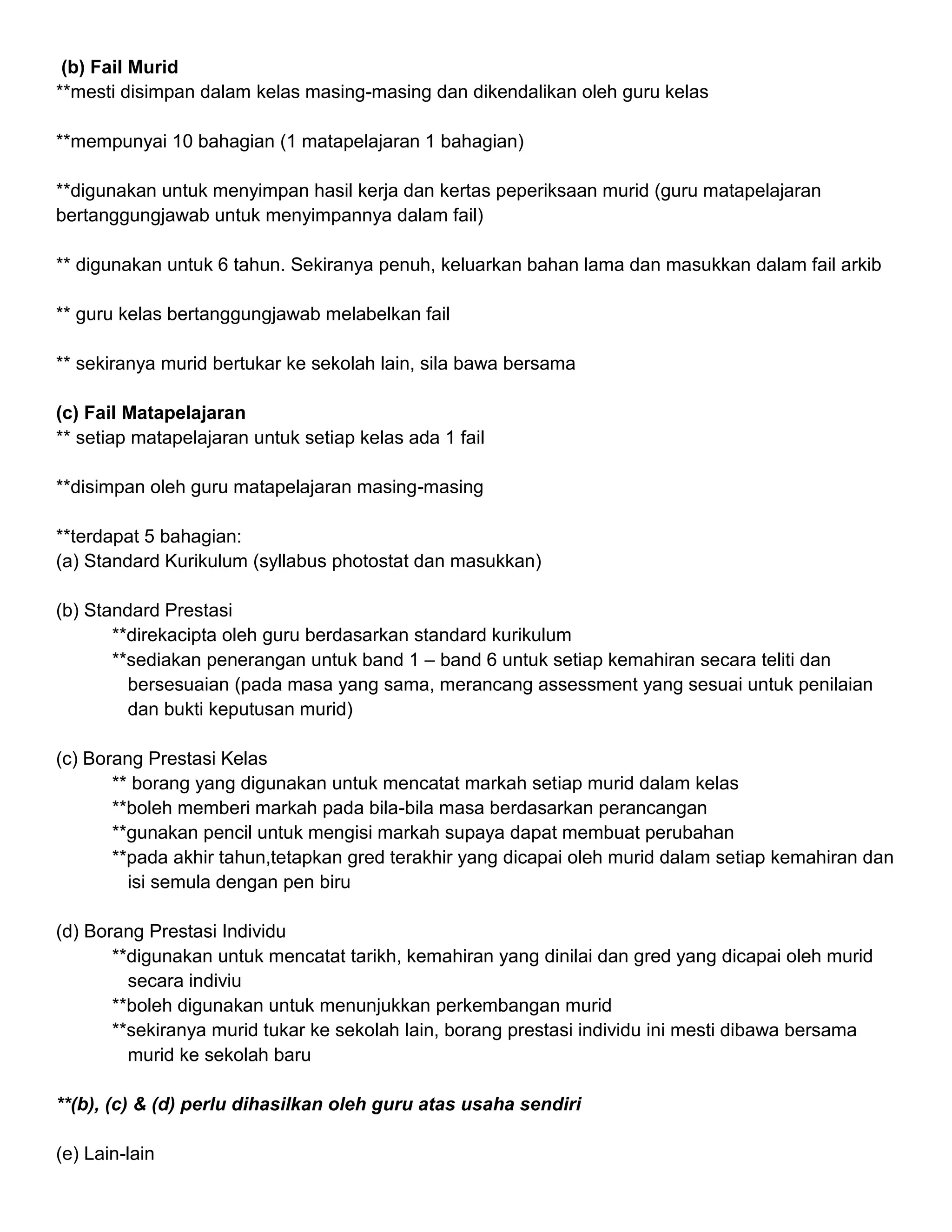 (b) Fail Murid
**mesti disimpan dalam kelas masing-masing dan dikendalikan oleh guru kelas

**mempunyai 10 bahagian (1 matapelajaran 1 bahagian)

**digunakan untuk menyimpan hasil kerja dan kertas peperiksaan murid (guru matapelajaran bertanggungjawab untuk menyimpannya dalam fail)

** digunakan untuk 6 tahun. Sekiranya penuh, keluarkan bahan lama dan masukkan dalam fail arkib

** guru kelas bertanggungjawab melabelkan fail

** sekiranya murid bertukar ke sekolah lain, sila bawa bersama

(c) Fail Matapelajaran
** setiap matapelajaran untuk setiap kelas ada 1 fail

**disimpan oleh guru matapelajaran masing-masing

**terdapat 5 bahagian:
(a) Standard Kurikulum (syllabus photostat dan masukkan)

(b) Standard Prestasi
**direkacipta oleh guru berdasarkan standard kurikulum
**sediakan penerangan untuk band 1 – band 6 untuk setiap kemahiran secara teliti dan bersesuaian (pada masa yang sama, merancang assessment yang sesuai untuk penilaian dan bukti keputusan murid)

(c) Borang Prestasi Kelas
** borang yang digunakan untuk mencatat markah setiap murid dalam kelas
**boleh memberi markah pada bila-bila masa berdasarkan perancangan
**gunakan pencil untuk mengisi markah supaya dapat membuat perubahan
**pada akhir tahun,tetapkan gred terakhir yang dicapai oleh murid dalam setiap kemahiran dan isi semula dengan pen biru

(d) Borang Prestasi Individu
**digunakan untuk mencatat tarikh, kemahiran yang dinilai dan gred yang dicapai oleh murid secara indiviu
**boleh digunakan untuk menunjukkan perkembangan murid
**sekiranya murid tukar ke sekolah lain, borang prestasi individu ini mesti dibawa bersama murid ke sekolah baru

**(b), (c) & (d) perlu dihasilkan oleh guru atas usaha sendiri

(e) Lain-lain